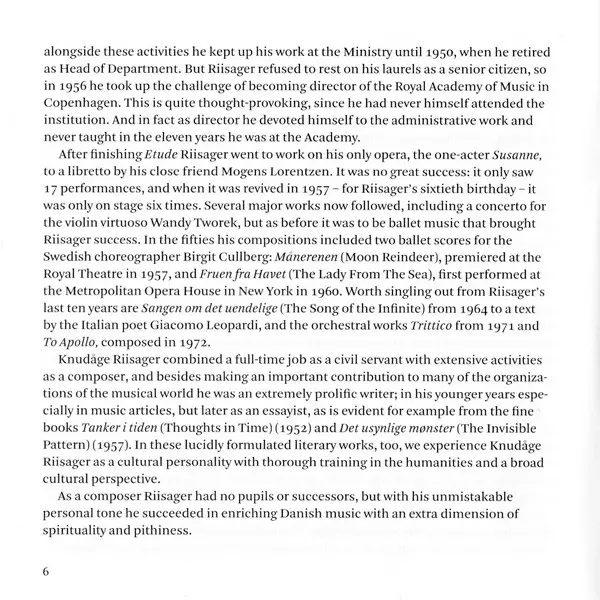 alongside these activities he kept up his work at the Ministry until 1950, when he retired as Head of Department. But Riisager refused to rest on his laurels as a senior citizen, so in 1956 he took up the challenge of becoming director of the Royal Academy of Music in Copenhagen. This is quite thought-provoking, since he had never himself attended the institution. And in fact as director he devoted himself to the administrative work and never taught in the eleven years he was at the Academy.

After finishing Etude Riisager went to work on his only opera, the one-acter Susanne, to a libretto by his close friend Mogens Lorentzen. It was no great success: it only saw 17 performances, and when it was revived in 1957 – for Riisager's sixtieth birthday – it was only on stage six times. Several major works now followed, including a concerto for the violin virtuoso Wandy Tworek, but as before it was to be ballet music that brought Riisager success. In the fifties his compositions included two ballet scores for the Swedish choreographer Birgit Cullberg: Månerenen (Moon Reindeer), premiered at the Royal Theatre in 1957, and Fruen fra Havet (The Lady From The Sea), first performed at the Metropolitan Opera House in New York in 1960. Worth singling out from Riisager's last ten years are Sangen om det uendelige (The Song of the Infinite) from 1964 to a text by the Italian poet Giacomo Leopardi, and the orchestral works Trittico from 1971 and To Apollo, composed in 1972.

Knudåge Riisager combined a full-time job as a civil servant with extensive activities as a composer, and besides making an important contribution to many of the organizations of the musical world he was an extremely prolific writer; in his younger years especially in music articles, but later as an essayist, as is evident for example from the fine books Tanker i tiden (Thoughts in Time) (1952) and Det usynlige mønster (The Invisible Pattern) (1957). In these lucidly formulated literary works, too, we experience Knudåge Riisager as a cultural personality with thorough training in the humanities and a broad cultural perspective.

As a composer Riisager had no pupils or successors, but with his unmistakable personal tone he succeeded in enriching Danish music with an extra dimension of spirituality and pithiness.

6